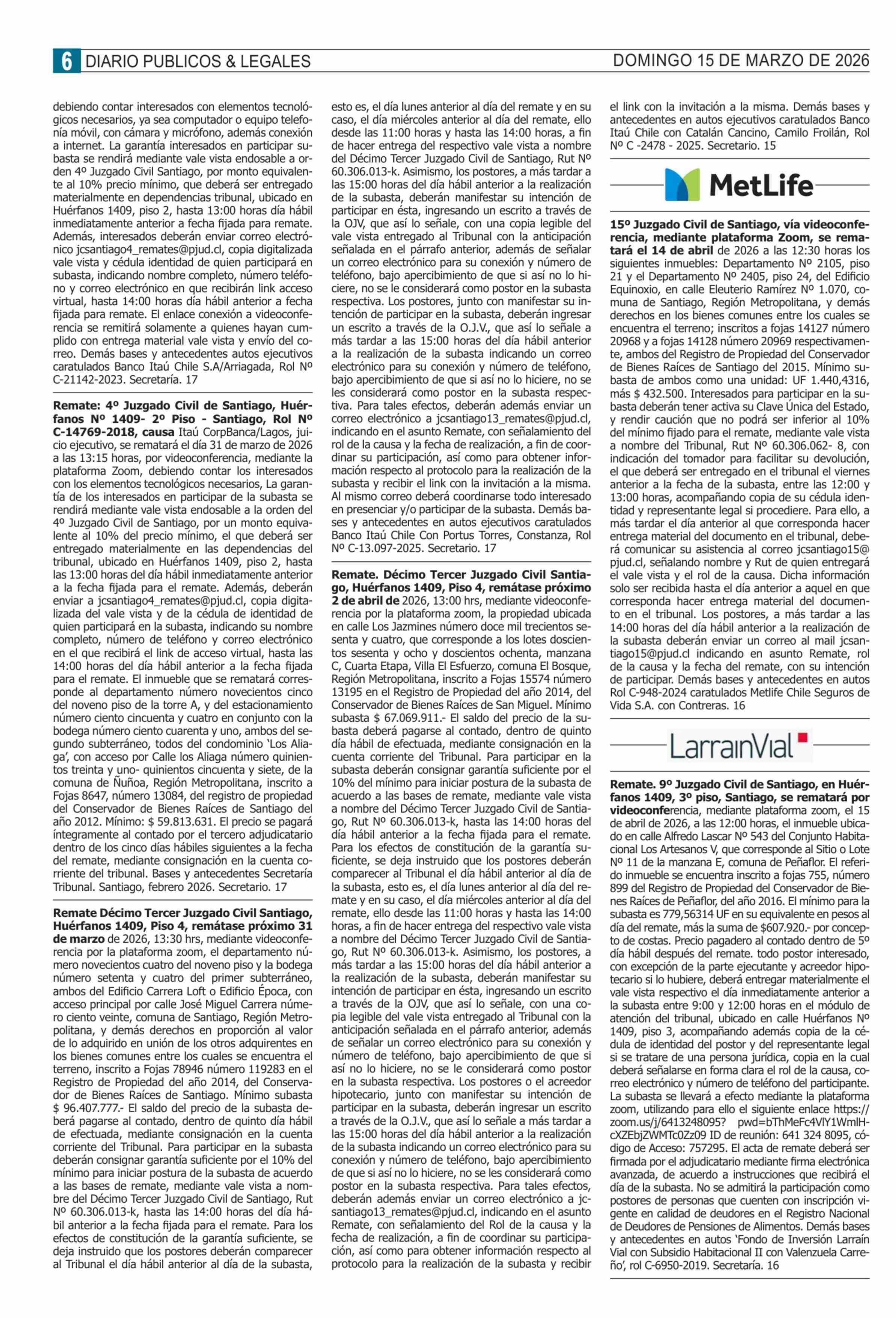 6 DIARIO PUBLICOS & LEGALES

DOMINGO 15 DE MARZO DE 2026

debiendo contar interesados con elementos tecnológicos necesarios, ya sea computador o equipo telefonía móvil, con cámara y micrófono, además conexión a internet. La garantía interesados en participar subasta se rendirá mediante vale vista endosable a orden 4º Juzgado Civil Santiago, por monto equivalente al 10% precio mínimo, que deberá ser entregado materialmente en dependencias tribunal, ubicado en Huérfanos 1409, piso 2, hasta 13:00 horas día hábil inmediatamente anterior a fecha fijada para remate. Además, interesados deberán enviar correo electrónico jcsantiago4_remates@pjud.cl, copia digitalizada vale vista y cédula identidad de quien participará en subasta, indicando nombre completo, número teléfono y correo electrónico en que recibirán link acceso virtual, hasta 14:00 horas día hábil anterior a fecha fijada para remate. El enlace conexión a videoconferencia se remitirá solamente a quienes hayan cumplido con entrega material vale vista y envío del correo. Demás bases y antecedentes autos ejecutivos caratulados Banco Itaú Chile S.A/Arriagada, Rol Nº C-21142-2023. Secretaría. 17

Remate: 4º Juzgado Civil de Santiago, Huérfanos Nº 1409- 2º Piso - Santiago, Rol Nº C-14769-2018, causa Itaú CorpBanca/Lagos, juicio ejecutivo, se rematará el día 31 de marzo de 2026 a las 13:15 horas, por videoconferencia, mediante la plataforma Zoom, debiendo contar los interesados con los elementos tecnológicos necesarios, La garantía de los interesados en participar de la subasta se rendirá mediante vale vista endosable a la orden del 4º Juzgado Civil de Santiago, por un monto equivalente al 10% del precio mínimo, el que deberá ser entregado materialmente en las dependencias del tribunal, ubicado en Huérfanos 1409, piso 2, hasta las 13:00 horas del día hábil inmediatamente anterior a la fecha fijada para el remate. Además, deberán enviar a jcsantiago4_remates@pjud.cl, copia digitalizada del vale vista y de la cédula de identidad de quien participará en la subasta, indicando su nombre completo, número de teléfono y correo electrónico en el que recibirá el link de acceso virtual, hasta las 14:00 horas del día hábil anterior a la fecha fijada para el remate. El inmueble que se rematará corresponde al departamento número novecientos cinco del noveno piso de la torre A, y del estacionamiento número ciento cincuenta y cuatro en conjunto con la bodega número ciento cuarenta y uno, ambos del segundo subterráneo, todos del condominio 'Los Aliaga', con acceso por Calle los Aliaga número quinientos treinta y uno- quinientos cincuenta y siete, de la comuna de Ñuñoa, Región Metropolitana, inscrito a Fojas 8647, número 13084, del registro de propiedad del Conservador de Bienes Raíces de Santiago del año 2012. Mínimo: $ 59.813.631. El precio se pagará íntegramente al contado por el tercero adjudicatario dentro de los cinco días hábiles siguientes a la fecha del remate, mediante consignación en la cuenta corriente del tribunal. Bases y antecedentes Secretaría Tribunal. Santiago, febrero 2026. Secretario. 17

Remate Décimo Tercer Juzgado Civil Santiago, Huérfanos 1409, Piso 4, remátase próximo 31 de marzo de 2026, 13:30 hrs, mediante videoconferencia por la plataforma zoom, el departamento número novecientos cuatro del noveno piso y la bodega número setenta y cuatro del primer subterráneo, ambos del Edificio Carrera Loft o Edificio Época, con acceso principal por calle José Miguel Carrera número ciento veinte, comuna de Santiago, Región Metropolitana, y demás derechos en proporción al valor de lo adquirido en unión de los otros adquirentes en los bienes comunes entre los cuales se encuentra el terreno, inscrito a Fojas 78946 número 119283 en el Registro de Propiedad del año 2014, del Conservador de Bienes Raíces de Santiago. Mínimo subasta $ 96.407.777.- El saldo del precio de la subasta deberá pagarse al contado, dentro de quinto día hábil de efectuada, mediante consignación en la cuenta corriente del Tribunal. Para participar en la subasta deberán consignar garantía suficiente por el 10% del mínimo para iniciar postura de la subasta de acuerdo a las bases de remate, mediante vale vista a nombre del Décimo Tercer Juzgado Civil de Santiago, Rut Nº 60.306.013-k, hasta las 14:00 horas del día hábil anterior a la fecha fijada para el remate. Para los efectos de constitución de la garantía suficiente, se deja instruido que los postores deberán comparecer al Tribunal el día hábil anterior al día de la subasta, esto es, el día lunes anterior al día del remate y en su caso, el día miércoles anterior al día del remate, ello desde las 11:00 horas y hasta las 14:00 horas, a fin de hacer entrega del respectivo vale vista a nombre del Décimo Tercer Juzgado Civil de Santiago, Rut Nº 60.306.013-k. Asimismo, los postores, a más tardar a las 15:00 horas del día hábil anterior a la realización de la subasta, deberán manifestar su intención de participar en ésta, ingresando un escrito a través de la OJV, que así lo señale, con una copia legible del vale vista entregado al Tribunal con la anticipación señalada en el párrafo anterior, además de señalar un correo electrónico para su conexión y número de teléfono, bajo apercibimiento de que si así no lo hiciere, no se le considerará como postor en la subasta respectiva. Los postores, junto con manifestar su intención de participar en la subasta, deberán ingresar un escrito a través de la O.J.V., que así lo señale a más tardar a las 15:00 horas del día hábil anterior a la realización de la subasta indicando un correo electrónico para su conexión y número de teléfono, bajo apercibimiento de que si así no lo hiciere, no se les considerará como postor en la subasta respectiva. Para tales efectos, deberán además enviar un correo electrónico a jcsantiago13_remates@pjud.cl, indicando en el asunto Remate, con señalamiento del rol de la causa y la fecha de realización, a fin de coordinar su participación, así como para obtener información respecto al protocolo para la realización de la subasta y recibir el link con la invitación a la misma. Al mismo correo deberá coordinarse todo interesado en presenciar y/o participar de la subasta. Demás bases y antecedentes en autos ejecutivos caratulados Banco Itaú Chile Con Portus Torres, Constanza, Rol Nº C-13.097-2025. Secretario. 17

Remate. Décimo Tercer Juzgado Civil Santiago, Huérfanos 1409, Piso 4, remátase próximo 2 de abril de 2026, 13:00 hrs, mediante videoconferencia por la plataforma zoom, la propiedad ubicada en calle Los Jazmines número doce mil trecientos sesenta y cuatro, que corresponde a los lotes doscientos sesenta y ocho y doscientos ochenta, manzana C, Cuarta Etapa, Villa El Esfuerzo, comuna El Bosque, Región Metropolitana, inscrito a Fojas 15574 número 13195 en el Registro de Propiedad del año 2014, del Conservador de Bienes Raíces de San Miguel. Mínimo subasta $ 67.069.911.- El saldo del precio de la subasta deberá pagarse al contado, dentro de quinto día hábil de efectuada, mediante consignación en la cuenta corriente del Tribunal. Para participar en la subasta deberán consignar garantía suficiente por el 10% del mínimo para iniciar postura de la subasta de acuerdo a las bases de remate, mediante vale vista a nombre del Décimo Tercer Juzgado Civil de Santiago, Rut Nº 60.306.013-k, hasta las 14:00 horas del día hábil anterior a la fecha fijada para el remate. Para los efectos de constitución de la garantía suficiente, se deja instruido que los postores deberán comparecer al Tribunal el día hábil anterior al día de la subasta, esto es, el día lunes anterior al día del remate y en su caso, el día miércoles anterior al día del remate, ello desde las 11:00 horas y hasta las 14:00 horas, a fin de hacer entrega del respectivo vale vista a nombre del Décimo Tercer Juzgado Civil de Santiago, Rut Nº 60.306.013-k. Asimismo, los postores, a más tardar a las 15:00 horas del día hábil anterior a la realización de la subasta, deberán manifestar su intención de participar en ésta, ingresando un escrito a través de la OJV, que así lo señale, con una copia legible del vale vista entregado al Tribunal con la anticipación señalada en el párrafo anterior, además de señalar un correo electrónico para su conexión y número de teléfono, bajo apercibimiento de que si así no lo hiciere, no se le considerará como postor en la subasta respectiva. Los postores o el acreedor hipotecario, junto con manifestar su intención de participar en la subasta, deberán ingresar un escrito a través de la O.J.V., que así lo señale a más tardar a las 15:00 horas del día hábil anterior a la realización de la subasta indicando un correo electrónico para su conexión y número de teléfono, bajo apercibimiento de que si así no lo hiciere, no se les considerará como postor en la subasta respectiva. Para tales efectos, deberán además enviar un correo electrónico a jcsantiago13_remates@pjud.cl, indicando en el asunto Remate, con señalamiento del Rol de la causa y la fecha de realización, a fin de coordinar su participación, así como para obtener información respecto al protocolo para la realización de la subasta y recibir el link con la invitación a la misma. Demás bases y antecedentes en autos ejecutivos caratulados Banco Itaú Chile con Catalán Cancino, Camilo Froilán, Rol Nº C -2478 - 2025. Secretario. 15

MetLife

15º Juzgado Civil de Santiago, vía videoconferencia, mediante plataforma Zoom, se rematará el 14 de abril de 2026 a las 12:30 horas los siguientes inmuebles: Departamento Nº 2105, piso 21 y el Departamento Nº 2405, piso 24, del Edificio Equinoxio, en calle Eleuterio Ramírez Nº 1.070, comuna de Santiago, Región Metropolitana, y demás derechos en los bienes comunes entre los cuales se encuentra el terreno; inscritos a fojas 14127 número 20968 y a fojas 14128 número 20969 respectivamente, ambos del Registro de Propiedad del Conservador de Bienes Raíces de Santiago del 2015. Mínimo subasta de ambos como una unidad: UF 1.440,4316, más $ 432.500. Interesados para participar en la subasta deberán tener activa su Clave Única del Estado, y rendir caución que no podrá ser inferior al 10% del mínimo fijado para el remate, mediante vale vista a nombre del Tribunal, Rut Nº 60.306.062- 8, con indicación del tomador para facilitar su devolución, el que deberá ser entregado en el tribunal el viernes anterior a la fecha de la subasta, entre las 12:00 y 13:00 horas, acompañando copia de su cédula identidad y representante legal si procediere. Para ello, a más tardar el día anterior al que corresponda hacer entrega material del documento en el tribunal, deberá comunicar su asistencia al correo jcsantiago15@pjud.cl, señalando nombre y Rut de quien entregará el vale vista y el rol de la causa. Dicha información solo ser recibida hasta el día anterior a aquel en que corresponda hacer entrega material del documento en el tribunal. Los postores, a más tardar a las 14:00 horas del día hábil anterior a la realización de la subasta deberán enviar un correo al mail jcsantiago15@pjud.cl indicando en asunto Remate, rol de la causa y la fecha del remate, con su intención de participar. Demás bases y antecedentes en autos Rol C-948-2024 caratulados Metlife Chile Seguros de Vida S.A. con Contreras. 16

LarrainVial

Remate. 9º Juzgado Civil de Santiago, en Huérfanos 1409, 3º piso, Santiago, se rematará por videoconferencia, mediante plataforma zoom, el 15 de abril de 2026, a las 12:00 horas, el inmueble ubicado en calle Alfredo Lascar Nº 543 del Conjunto Habitacional Los Artesanos V, que corresponde al Sitio o Lote Nº 11 de la manzana E, comuna de Peñaflor. El referido inmueble se encuentra inscrito a fojas 755, número 899 del Registro de Propiedad del Conservador de Bienes Raíces de Peñaflor, del año 2016. El mínimo para la subasta es 779,56314 UF en su equivalente en pesos al día del remate, más la suma de $607.920.- por concepto de costas. Precio pagadero al contado dentro de 5º día hábil después del remate. todo postor interesado, con excepción de la parte ejecutante y acreedor hipotecario si lo hubiere, deberá entregar materialmente el vale vista respectivo el día inmediatamente anterior a la subasta entre 9:00 y 12:00 horas en el módulo de atención del tribunal, ubicado en calle Huérfanos Nº 1409, piso 3, acompañando además copia de la cédula de identidad del postor y del representante legal si se tratare de una persona jurídica, copia en la cual deberá señalarse en forma clara el rol de la causa, correo electrónico y número de teléfono del participante. La subasta se llevará a efecto mediante la plataforma zoom, utilizando para ello el siguiente enlace https://zoom.us/j/6413248095? pwd=bThMeFc4VlY1WmlHcXZEbjZWMTc0Zz09 ID de reunión: 641 324 8095, código de Acceso: 757295. El acta de remate deberá ser firmada por el adjudicatario mediante firma electrónica avanzada, de acuerdo a instrucciones que recibirá el día de la subasta. No se admitirá la participación como postores de personas que cuenten con inscripción vigente en calidad de deudores en el Registro Nacional de Deudores de Pensiones de Alimentos. Demás bases y antecedentes en autos 'Fondo de Inversión Larraín Vial con Subsidio Habitacional II con Valenzuela Carreño', rol C-6950-2019. Secretaría. 16